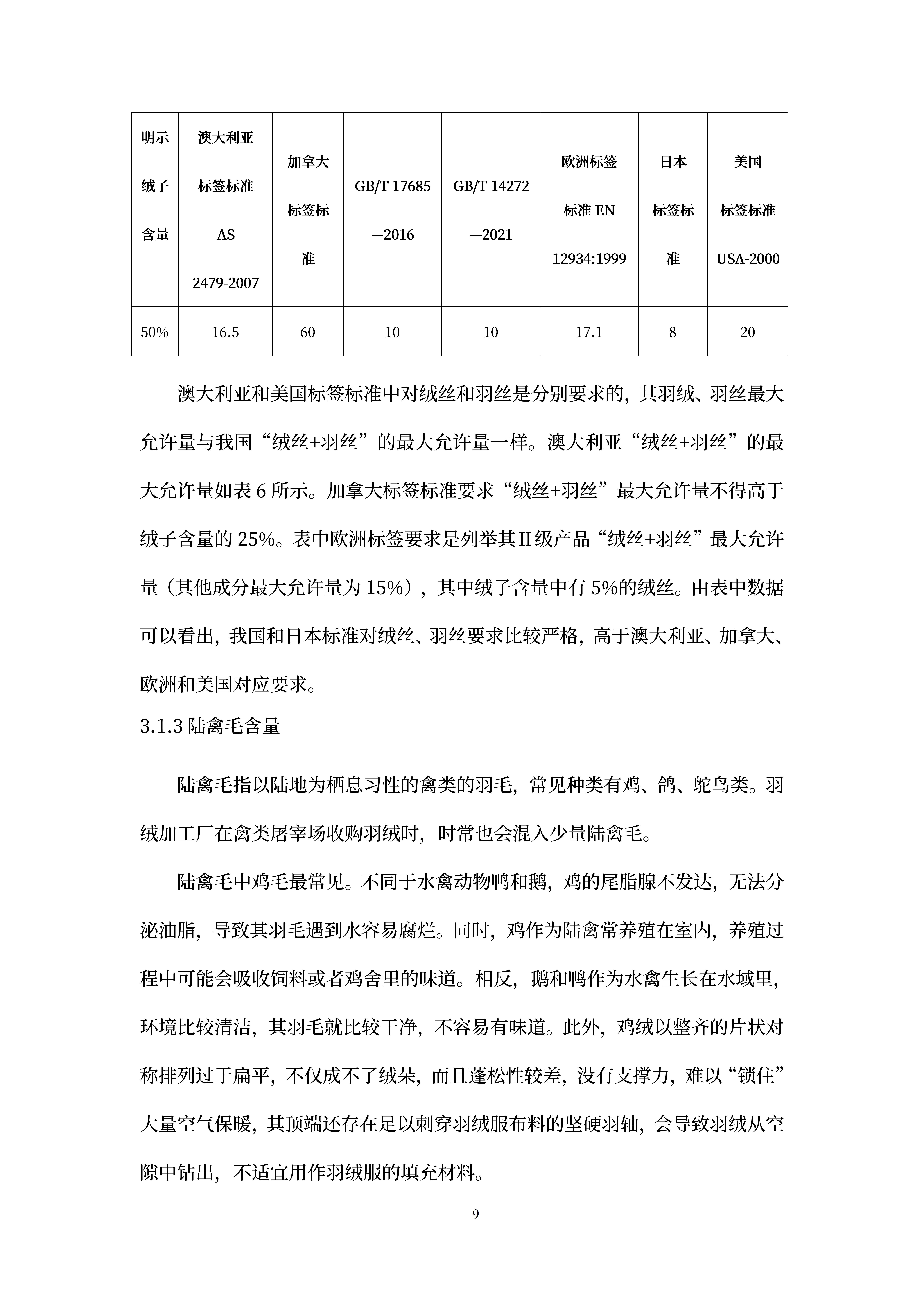 | 明示绒子含量 | 澳大利亚标签标准 AS 2479-2007 | 加拿大标签标准 | GB/T 17685—2016 | GB/T 14272—2021 | 欧洲标签标准 EN 12934:1999 | 日本标签标准 | 美国标签标准 USA-2000 |
|---|---|---|---|---|---|---|---|
| 50% | 16.5 | 60 | 10 | 10 | 17.1 | 8 | 20 |

澳大利亚和美国标签标准中对绒丝和羽丝是分别要求的，其羽绒、羽丝最大允许量与我国“绒丝+羽丝”的最大允许量一样。澳大利亚“绒丝+羽丝”的最大允许量如表 6 所示。加拿大标签标准要求“绒丝+羽丝”最大允许量不得高于绒子含量的 25%。表中欧洲标签要求是列举其Ⅱ级产品“绒丝+羽丝”最大允许量（其他成分最大允许量为 15%），其中绒子含量中有 5%的绒丝。由表中数据可以看出，我国和日本标准对绒丝、羽丝要求比较严格，高于澳大利亚、加拿大、欧洲和美国对应要求。

3.1.3 陆禽毛含量

陆禽毛指以陆地为栖息习性的禽类的羽毛，常见种类有鸡、鸽、鸵鸟类。羽绒加工厂在禽类屠宰场收购羽绒时，时常也会混入少量陆禽毛。

陆禽毛中鸡毛最常见。不同于水禽动物鸭和鹅，鸡的尾脂腺不发达，无法分泌油脂，导致其羽毛遇到水容易腐烂。同时，鸡作为陆禽常养殖在室内，养殖过程中可能会吸收饲料或者鸡舍里的味道。相反，鹅和鸭作为水禽生长在水域里，环境比较清洁，其羽毛就比较干净，不容易有味道。此外，鸡绒以整齐的片状对称排列过于扁平，不仅成不了绒朵，而且蓬松性较差，没有支撑力，难以“锁住”大量空气保暖，其顶端还存在足以刺穿羽绒服布料的坚硬羽轴，会导致羽绒从空隙中钻出，不适宜用作羽绒服的填充材料。

9